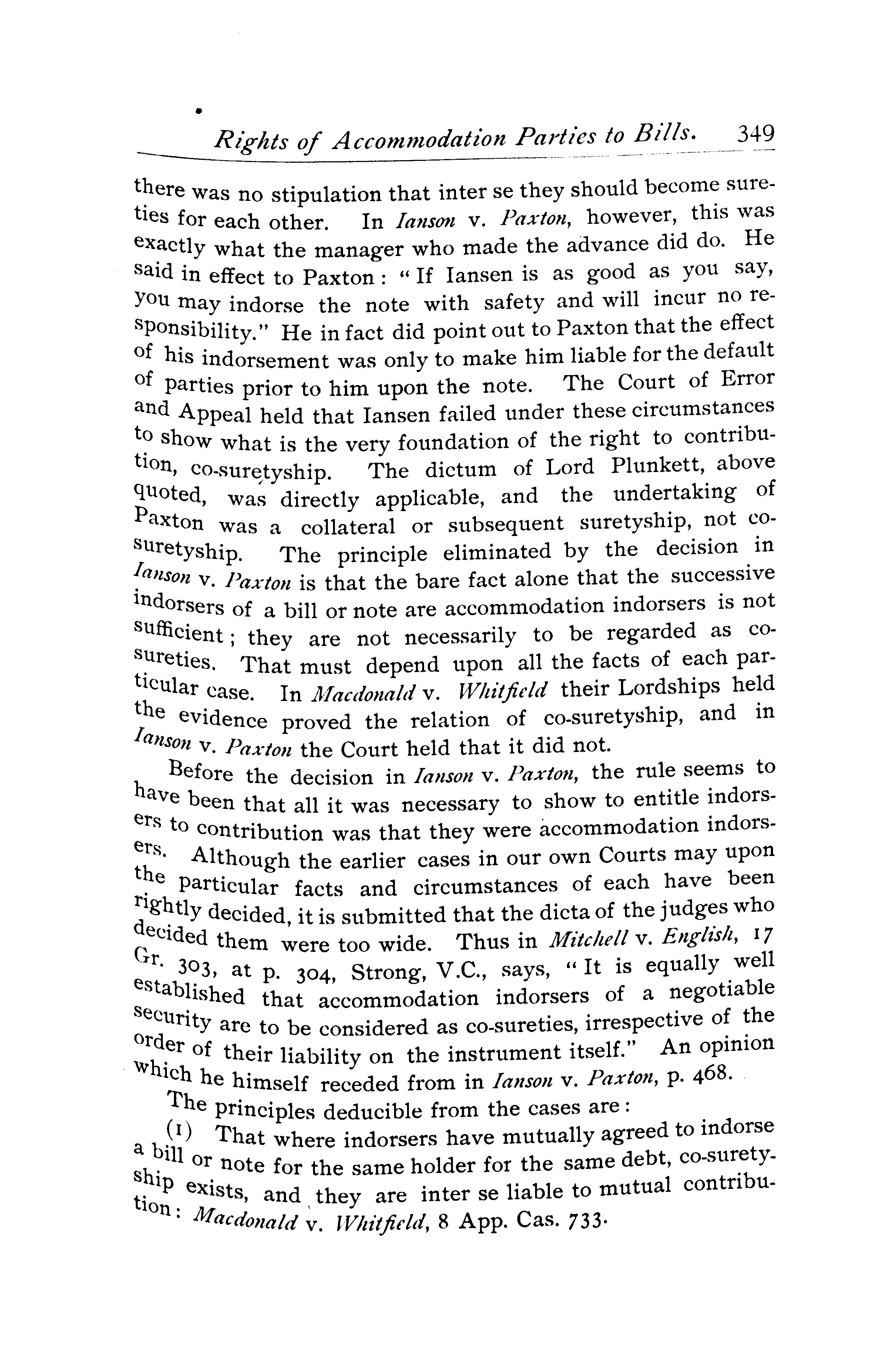 Rights of Accommodation Parties to Bills. 349

there was no stipulation that inter se they should become sureties for each other. In Ianson v. Paxton, however, this was exactly what the manager who made the advance did do. He said in effect to Paxton: "If Iansen is as good as you say, you may indorse the note with safety and will incur no responsibility." He in fact did point out to Paxton that the effect of his indorsement was only to make him liable for the default of parties prior to him upon the note. The Court of Error and Appeal held that Iansen failed under these circumstances to show what is the very foundation of the right to contribution, co-suretyship. The dictum of Lord Plunkett, above quoted, was directly applicable, and the undertaking of Paxton was a collateral or subsequent suretyship, not co-suretyship. The principle eliminated by the decision in Ianson v. Paxton is that the bare fact alone that the successive indorsers of a bill or note are accommodation indorsers is not sufficient; they are not necessarily to be regarded as co-sureties. That must depend upon all the facts of each particular case. In Macdonald v. Whitfield their Lordships held the evidence proved the relation of co-suretyship, and in Ianson v. Paxton the Court held that it did not.

Before the decision in Ianson v. Paxton, the rule seems to have been that all it was necessary to show to entitle indorsers to contribution was that they were accommodation indorsers. Although the earlier cases in our own Courts may upon the particular facts and circumstances of each have been rightly decided, it is submitted that the dicta of the judges who decided them were too wide. Thus in Mitchell v. English, 17 Gr. 303, at p. 304, Strong, V.C., says, "It is equally well established that accommodation indorsers of a negotiable security are to be considered as co-sureties, irrespective of the order of their liability on the instrument itself." An opinion which he himself receded from in Ianson v. Paxton, p. 468.

The principles deducible from the cases are:

(1) That where indorsers have mutually agreed to indorse a bill or note for the same holder for the same debt, co-suretyship exists, and they are inter se liable to mutual contribution: Macdonald v. Whitfield, 8 App. Cas. 733.